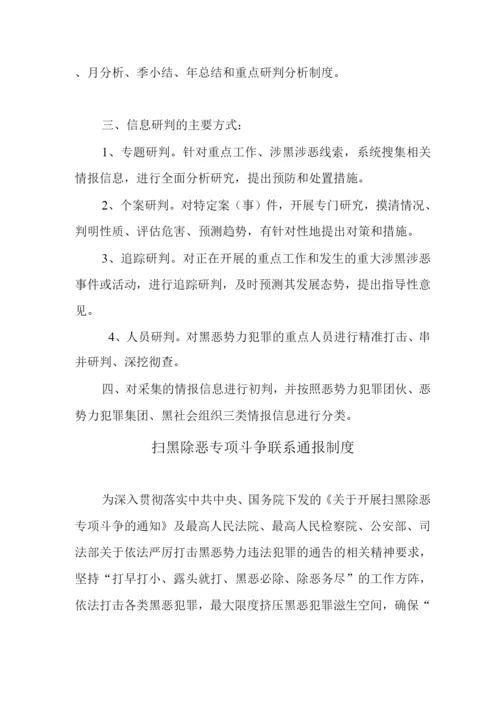 、月分析、季小结、年总结和重点研判分析制度。

三、信息研判的主要方式：

1、专题研判。针对重点工作、涉黑涉恶线索，系统搜集相关情报信息，进行全面分析研究，提出预防和处置措施。

2、个案研判。对特定案（事）件，开展专门研究，摸清情况、判明性质、评估危害、预测趋势，有针对性地提出对策和措施。

3、追踪研判。对正在开展的重点工作和发生的重大涉黑涉恶事件或活动，进行追踪研判，及时预测其发展态势，提出指导性意见。

4、人员研判。对黑恶势力犯罪的重点人员进行精准打击、串并研判、深挖彻查。

四、对采集的情报信息进行初判，并按照恶势力犯罪团伙、恶势力犯罪集团、黑社会组织三类情报信息进行分类。

扫黑除恶专项斗争联系通报制度

为深入贯彻落实中共中央、国务院下发的《关于开展扫黑除恶专项斗争的通知》及最高人民法院、最高人民检察院、公安部、司法部关于依法严厉打击黑恶势力违法犯罪的通告的相关精神要求，坚持“打早打小、露头就打、黑恶必除、除恶务尽”的工作方阵，依法打击各类黑恶犯罪，最大限度挤压黑恶犯罪滋生空间，确保“